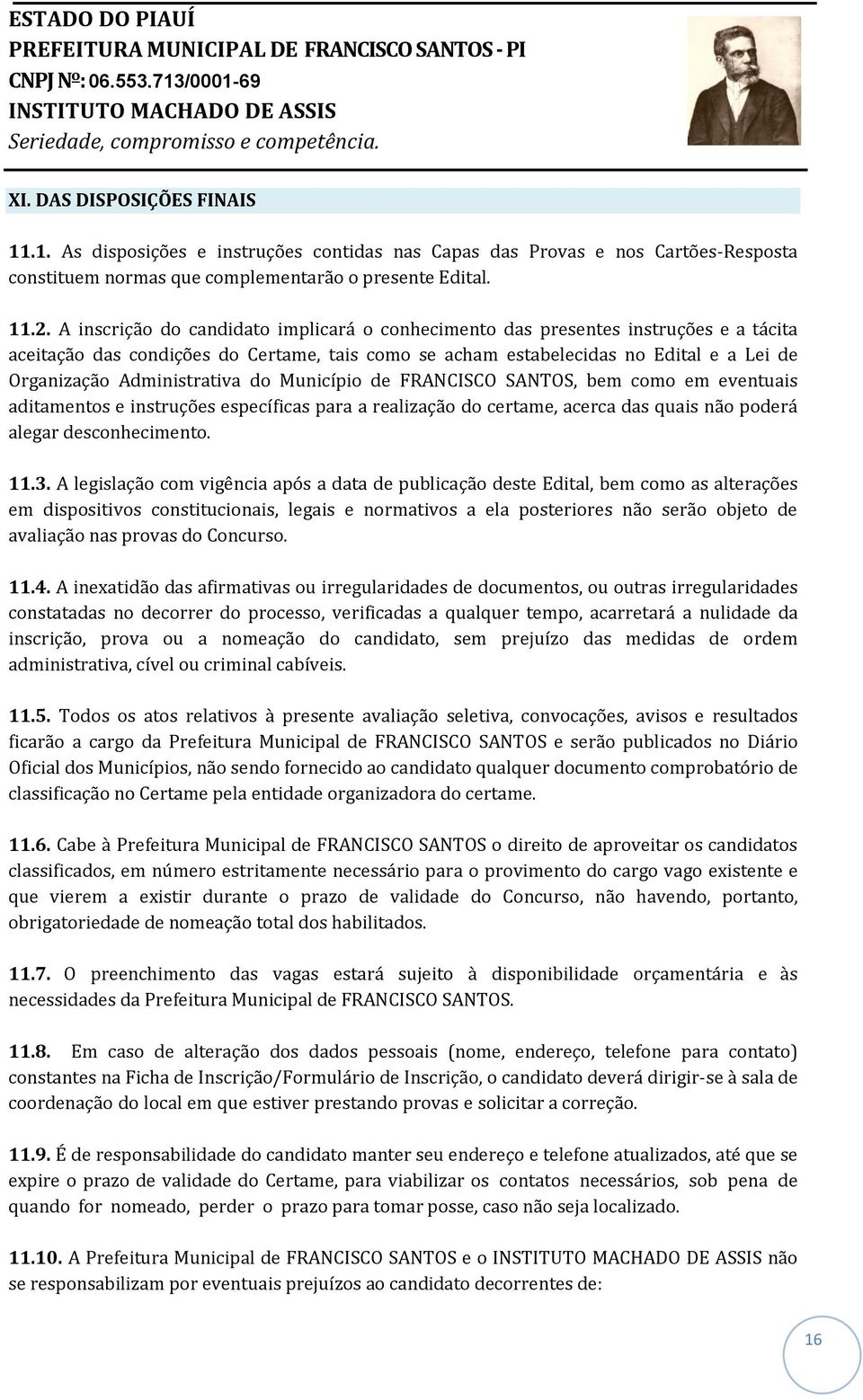 ESTADO DO PIAUÍ
PREFEITURA MUNICIPAL DE FRANCISCO SANTOS - PI
CNPJ Nº: 06.553.713/0001-69
INSTITUTO MACHADO DE ASSIS
Seriedade, compromisso e competência.

XI. DAS DISPOSIÇÕES FINAIS

11.1. As disposições e instruções contidas nas Capas das Provas e nos Cartões-Resposta constituem normas que complementarão o presente Edital.

11.2. A inscrição do candidato implicará o conhecimento das presentes instruções e a tácita aceitação das condições do Certame, tais como se acham estabelecidas no Edital e a Lei de Organização Administrativa do Município de FRANCISCO SANTOS, bem como em eventuais aditamentos e instruções específicas para a realização do certame, acerca das quais não poderá alegar desconhecimento.

11.3. A legislação com vigência após a data de publicação deste Edital, bem como as alterações em dispositivos constitucionais, legais e normativos a ela posteriores não serão objeto de avaliação nas provas do Concurso.

11.4. A inexatidão das afirmativas ou irregularidades de documentos, ou outras irregularidades constatadas no decorrer do processo, verificadas a qualquer tempo, acarretará a nulidade da inscrição, prova ou a nomeação do candidato, sem prejuízo das medidas de ordem administrativa, cível ou criminal cabíveis.

11.5. Todos os atos relativos à presente avaliação seletiva, convocações, avisos e resultados ficarão a cargo da Prefeitura Municipal de FRANCISCO SANTOS e serão publicados no Diário Oficial dos Municípios, não sendo fornecido ao candidato qualquer documento comprobatório de classificação no Certame pela entidade organizadora do certame.

11.6. Cabe à Prefeitura Municipal de FRANCISCO SANTOS o direito de aproveitar os candidatos classificados, em número estritamente necessário para o provimento do cargo vago existente e que vierem a existir durante o prazo de validade do Concurso, não havendo, portanto, obrigatoriedade de nomeação total dos habilitados.

11.7. O preenchimento das vagas estará sujeito à disponibilidade orçamentária e às necessidades da Prefeitura Municipal de FRANCISCO SANTOS.

11.8. Em caso de alteração dos dados pessoais (nome, endereço, telefone para contato) constantes na Ficha de Inscrição/Formulário de Inscrição, o candidato deverá dirigir-se à sala de coordenação do local em que estiver prestando provas e solicitar a correção.

11.9. É de responsabilidade do candidato manter seu endereço e telefone atualizados, até que se expire o prazo de validade do Certame, para viabilizar os contatos necessários, sob pena de quando for nomeado, perder o prazo para tomar posse, caso não seja localizado.

11.10. A Prefeitura Municipal de FRANCISCO SANTOS e o INSTITUTO MACHADO DE ASSIS não se responsabilizam por eventuais prejuízos ao candidato decorrentes de:

16